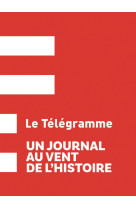 Le Télégramme

UN JOURNAL AU VENT DE L'HISTOIRE